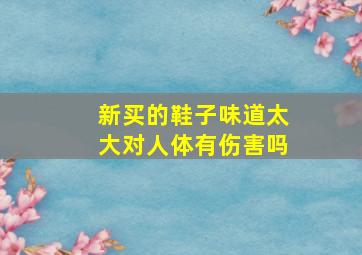 新买的鞋子味道太大对人体有伤害吗